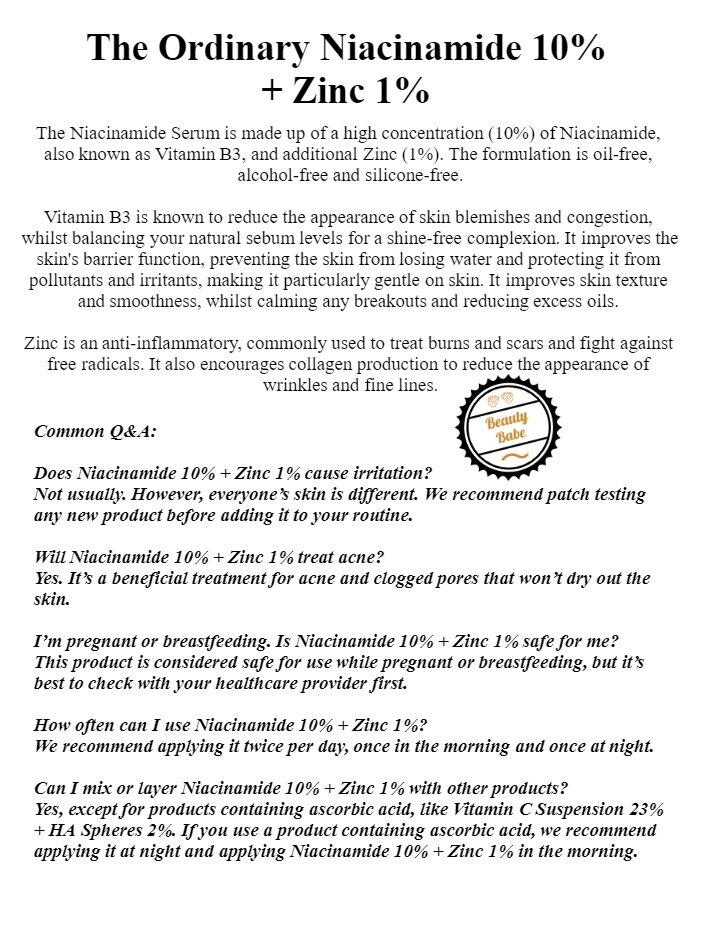 The Ordinary Niacinamide 10% + Zinc 1%

The Niacinamide Serum is made up of a high concentration (10%) of Niacinamide, also known as Vitamin B3, and additional Zinc (1%). The formulation is oil-free, alcohol-free and silicone-free.

Vitamin B3 is known to reduce the appearance of skin blemishes and congestion, whilst balancing your natural sebum levels for a shine-free complexion. It improves the skin's barrier function, preventing the skin from losing water and protecting it from pollutants and irritants, making it particularly gentle on skin. It improves skin texture and smoothness, whilst calming any breakouts and reducing excess oils.

Zinc is an anti-inflammatory, commonly used to treat burns and scars and fight against free radicals. It also encourages collagen production to reduce the appearance of wrinkles and fine lines.

Beauty Babe

Common Q&A:

Does Niacinamide 10% + Zinc 1% cause irritation?
Not usually. However, everyone's skin is different. We recommend patch testing any new product before adding it to your routine.

Will Niacinamide 10% + Zinc 1% treat acne?
Yes. It's a beneficial treatment for acne and clogged pores that won't dry out the skin.

I'm pregnant or breastfeeding. Is Niacinamide 10% + Zinc 1% safe for me?
This product is considered safe for use while pregnant or breastfeeding, but it's best to check with your healthcare provider first.

How often can I use Niacinamide 10% + Zinc 1%?
We recommend applying it twice per day, once in the morning and once at night.

Can I mix or layer Niacinamide 10% + Zinc 1% with other products?
Yes, except for products containing ascorbic acid, like Vitamin C Suspension 23% + HA Spheres 2%. If you use a product containing ascorbic acid, we recommend applying it at night and applying Niacinamide 10% + Zinc 1% in the morning.